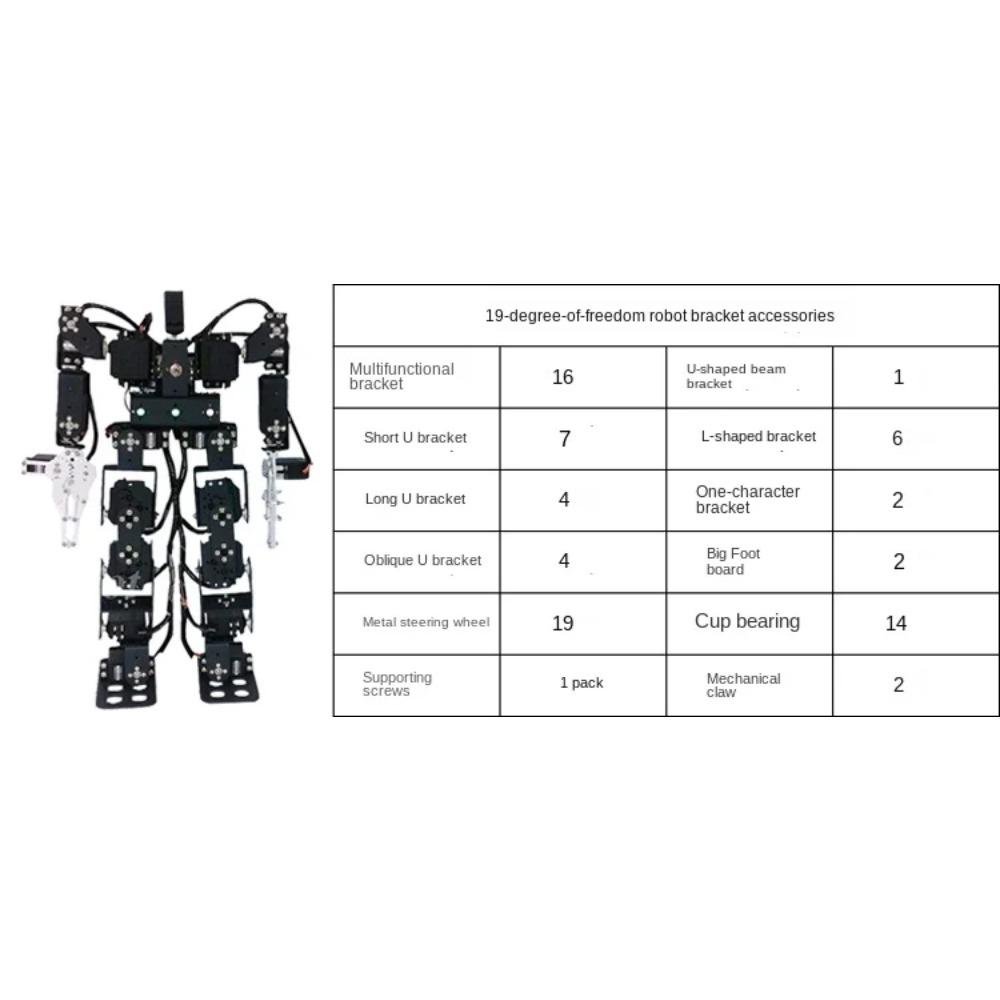 | 19-degree-of-freedom robot bracket accessories | | | |
|---|---|---|---|
| Multifunctional bracket | 16 | U-shaped beam bracket | 1 |
| Short U bracket | 7 | L-shaped bracket | 6 |
| Long U bracket | 4 | One-character bracket | 2 |
| Oblique U bracket | 4 | Big Foot board | 2 |
| Metal steering wheel | 19 | Cup bearing | 14 |
| Supporting screws | 1 pack | Mechanical claw | 2 |